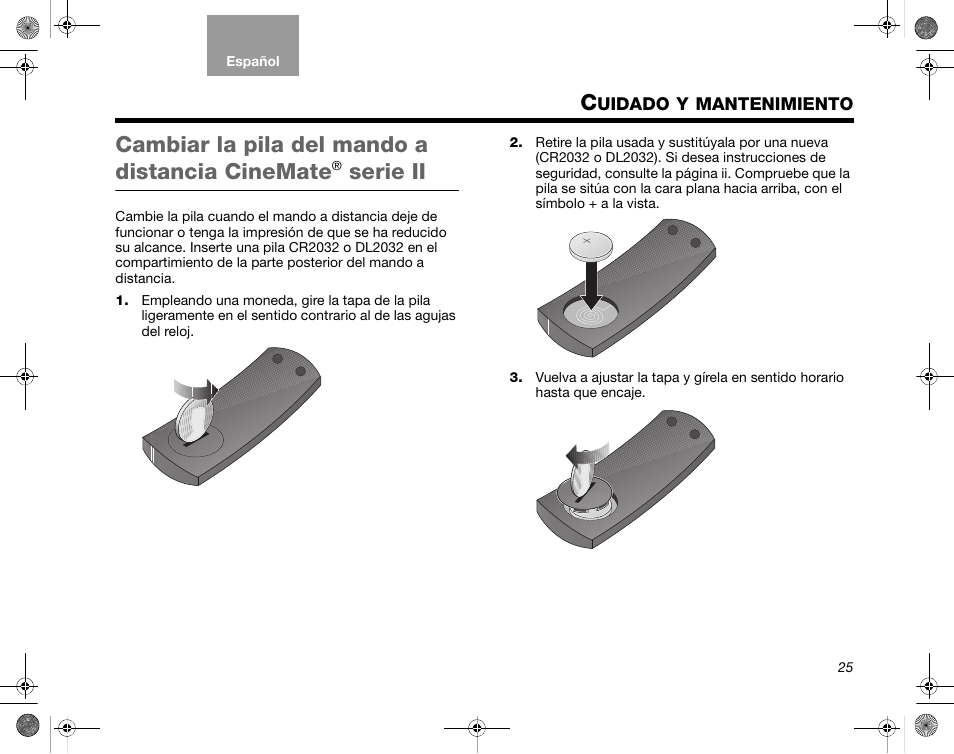 Español

CUIDADO Y MANTENIMIENTO

Cambiar la pila del mando a distancia CineMate® serie II

Cambie la pila cuando el mando a distancia deje de funcionar o tenga la impresión de que se ha reducido su alcance. Inserte una pila CR2032 o DL2032 en el compartimiento de la parte posterior del mando a distancia.

1. Empleando una moneda, gire la tapa de la pila ligeramente en el sentido contrario al de las agujas del reloj.

2. Retire la pila usada y sustitúyala por una nueva (CR2032 o DL2032). Si desea instrucciones de seguridad, consulte la página ii. Compruebe que la pila se sitúa con la cara plana hacia arriba, con el símbolo + a la vista.

3. Vuelva a ajustar la tapa y gírela en sentido horario hasta que encaje.

25